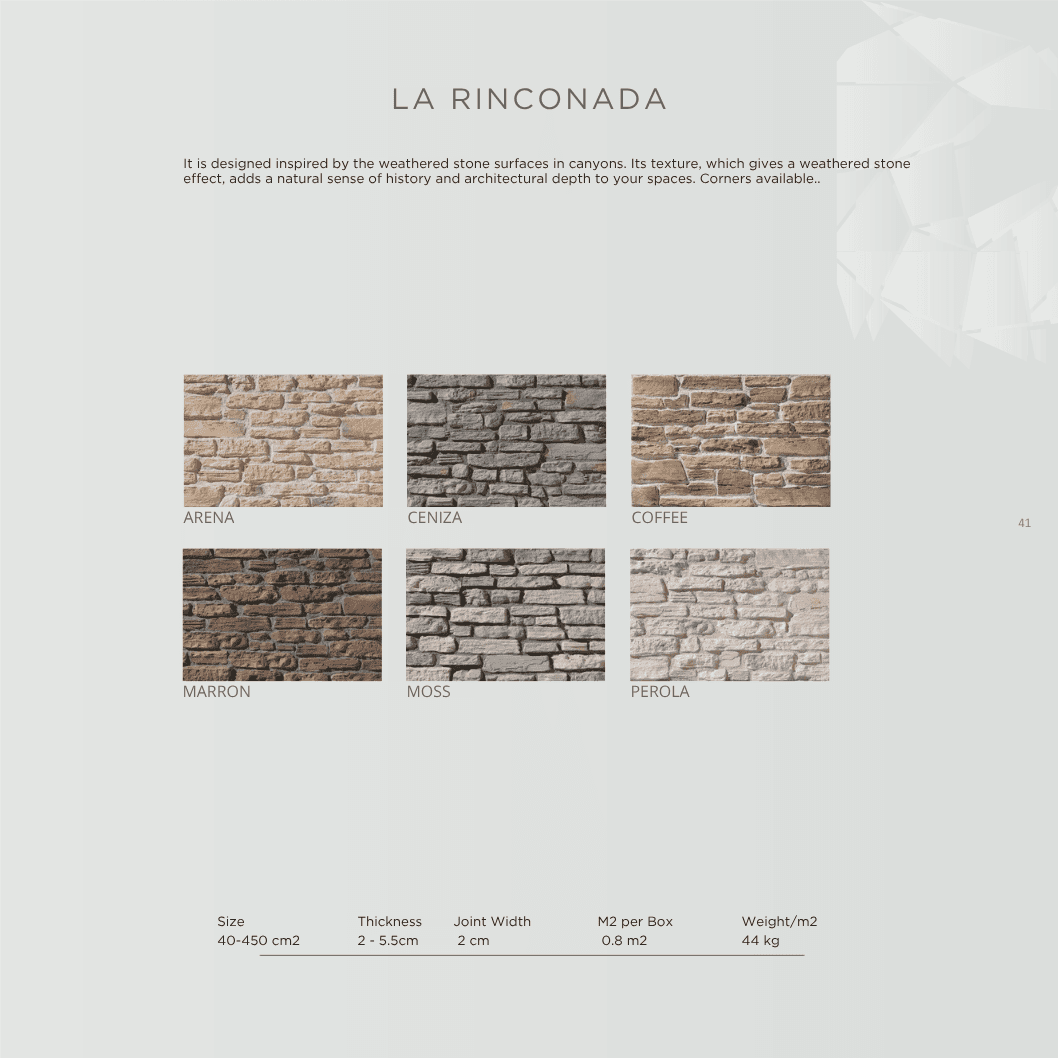 LA RINCONADA

It is designed inspired by the weathered stone surfaces in canyons. Its texture, which gives a weathered stone effect, adds a natural sense of history and architectural depth to your spaces. Corners available..

ARENA

CENIZA

COFFEE

41

MARRON

MOSS

PEROLA

| Size | Thickness | Joint Width | M2 per Box | Weight/m2 |
|---|---|---|---|---|
| 40-450 cm2 | 2 - 5.5cm | 2 cm | 0.8 m2 | 44 kg |